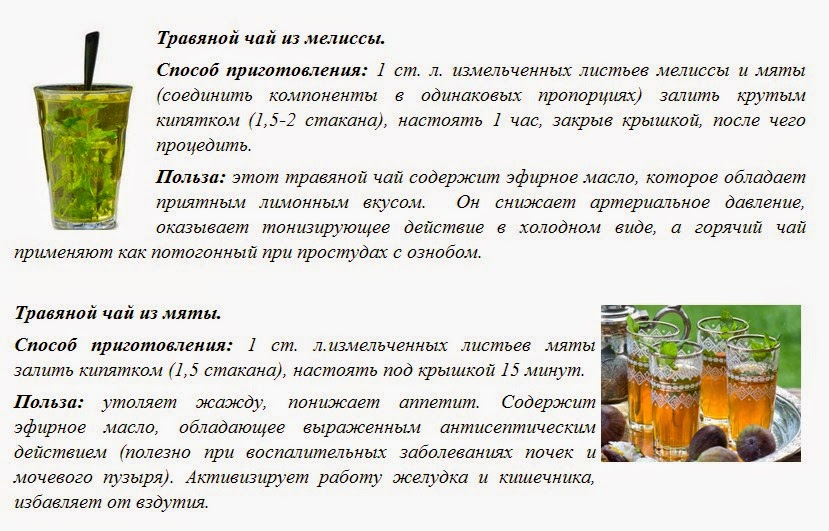 Травяной чай из мелиссы.

Способ приготовления: 1 ст. л. измельченных листьев мелиссы и мяты (соединить компоненты в одинаковых пропорциях) залить крутым кипятком (1,5-2 стакана), настоять 1 час, закрыв крышкой, после чего процедить.

Польза: этот травяной чай содержит эфирное масло, которое обладает приятным лимонным вкусом. Он снижает артериальное давление, оказывает тонизирующее действие в холодном виде, а горячий чай применяют как потогонный при простудах с ознобом.

Травяной чай из мяты.

Способ приготовления: 1 ст. л.измельченных листьев мяты залить кипятком (1,5 стакана), настоять под крышкой 15 минут.

Польза: утоляет жажду, понижает аппетит. Содержит эфирное масло, обладающее выраженным антисептическим действием (полезно при воспалительных заболеваниях почек и мочевого пузыря). Активизирует работу желудка и кишечника, избавляет от вздутия.